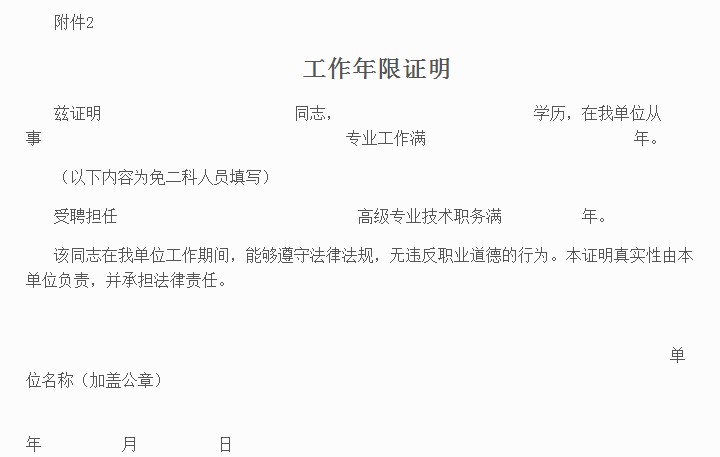 附件2

工作年限证明

兹证明 同志， 学历，在我单位从事 专业工作满 年。

（以下内容为免二科人员填写）

受聘担任 高级专业技术职务满 年。

该同志在我单位工作期间，能够遵守法律法规，无违反职业道德的行为。本证明真实性由本单位负责，并承担法律责任。

单位名称（加盖公章）

年 月 日